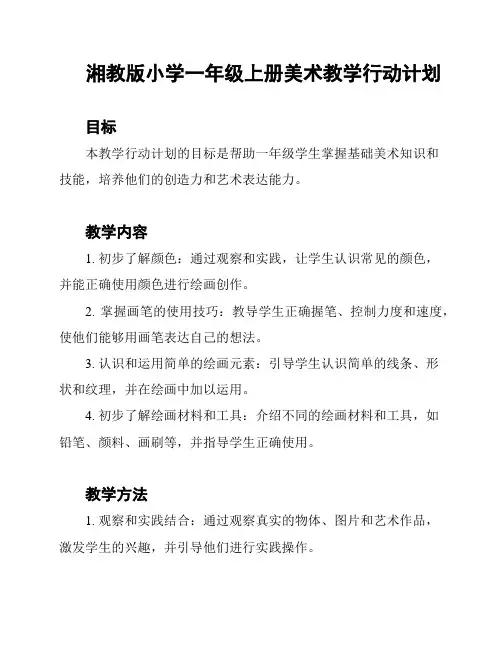 湘教版小学一年级上册美术教学行动计划

目标

本教学行动计划的目标是帮助一年级学生掌握基础美术知识和技能，培养他们的创造力和艺术表达能力。

教学内容

1. 初步了解颜色：通过观察和实践，让学生认识常见的颜色，并能正确使用颜色进行绘画创作。

2. 掌握画笔的使用技巧：教导学生正确握笔、控制力度和速度，使他们能够用画笔表达自己的想法。

3. 认识和运用简单的绘画元素：引导学生认识简单的线条、形状和纹理，并在绘画中加以运用。

4. 初步了解绘画材料和工具：介绍不同的绘画材料和工具，如铅笔、颜料、画刷等，并指导学生正确使用。

教学方法

1. 观察和实践结合：通过观察真实的物体、图片和艺术作品，激发学生的兴趣，并引导他们进行实践操作。